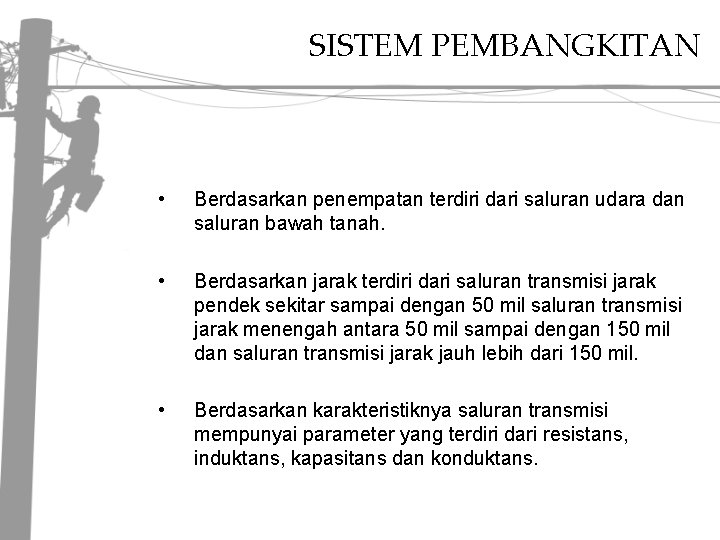 SISTEM PEMBANGKITAN

• Berdasarkan penempatan terdiri dari saluran udara dan saluran bawah tanah.

• Berdasarkan jarak terdiri dari saluran transmisi jarak pendek sekitar sampai dengan 50 mil saluran transmisi jarak menengah antara 50 mil sampai dengan 150 mil dan saluran transmisi jarak jauh lebih dari 150 mil.

• Berdasarkan karakteristiknya saluran transmisi mempunyai parameter yang terdiri dari resistans, induktans, kapasitans dan konduktans.